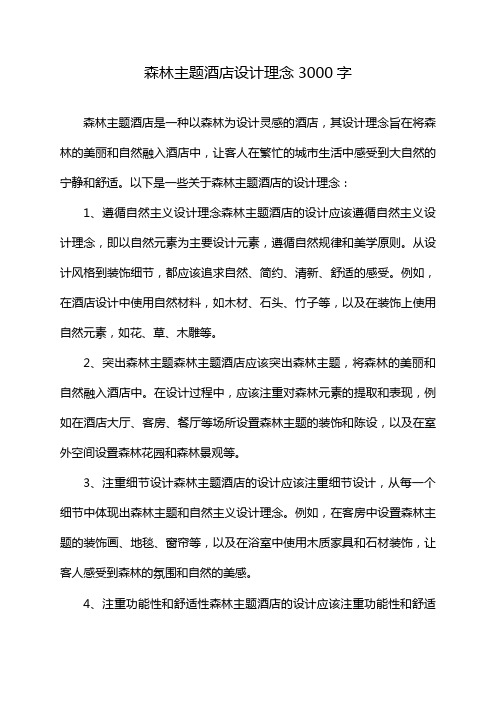 森林主题酒店设计理念 3000 字

森林主题酒店是一种以森林为设计灵感的酒店，其设计理念旨在将森林的美丽和自然融入酒店中，让客人在繁忙的城市生活中感受到大自然的宁静和舒适。以下是一些关于森林主题酒店的设计理念：

1、遵循自然主义设计理念森林主题酒店的设计应该遵循自然主义设计理念，即以自然元素为主要设计元素，遵循自然规律和美学原则。从设计风格到装饰细节，都应该追求自然、简约、清新、舒适的感受。例如，在酒店设计中使用自然材料，如木材、石头、竹子等，以及在装饰上使用自然元素，如花、草、木雕等。

2、突出森林主题森林主题酒店应该突出森林主题，将森林的美丽和自然融入酒店中。在设计过程中，应该注重对森林元素的提取和表现，例如在酒店大厅、客房、餐厅等场所设置森林主题的装饰和陈设，以及在室外空间设置森林花园和森林景观等。

3、注重细节设计森林主题酒店的设计应该注重细节设计，从每一个细节中体现出森林主题和自然主义设计理念。例如，在客房中设置森林主题的装饰画、地毯、窗帘等，以及在浴室中使用木质家具和石材装饰，让客人感受到森林的氛围和自然的美感。

4、注重功能性和舒适性森林主题酒店的设计应该注重功能性和舒适